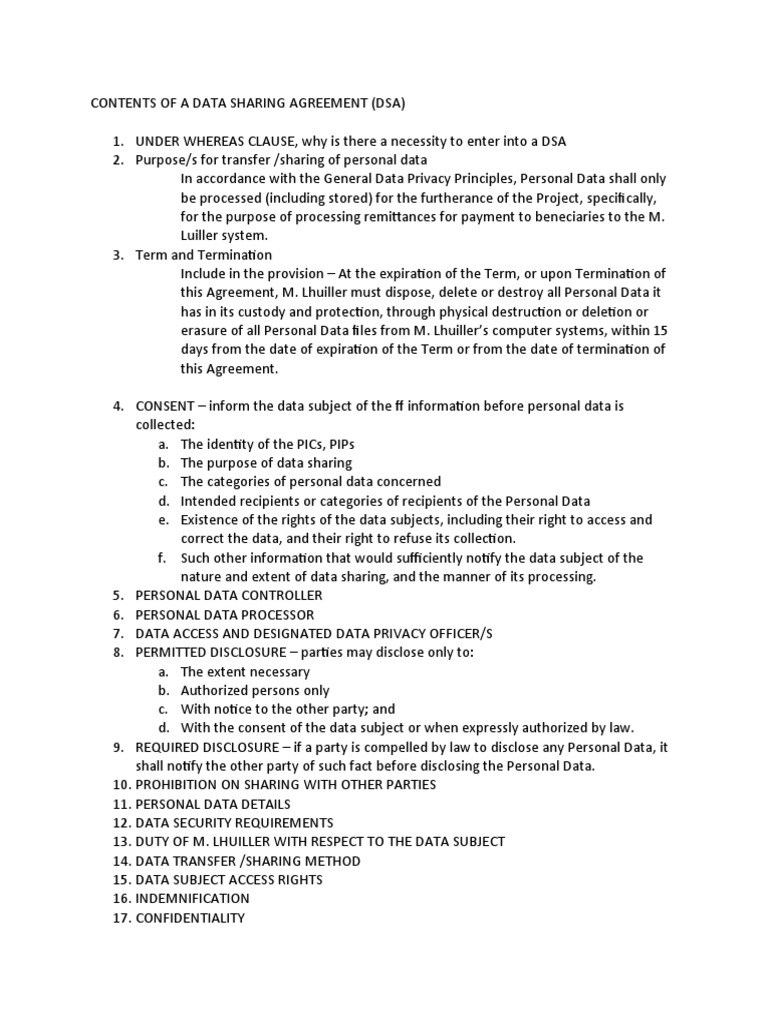 CONTENTS OF A DATA SHARING AGREEMENT (DSA)

1. UNDER WHEREAS CLAUSE, why is there a necessity to enter into a DSA
2. Purpose/s for transfer /sharing of personal data
In accordance with the General Data Privacy Principles, Personal Data shall only be processed (including stored) for the furtherance of the Project, specifically, for the purpose of processing remittances for payment to beneciaries to the M. Luiller system.
3. Term and Termination
Include in the provision – At the expiration of the Term, or upon Termination of this Agreement, M. Lhuiller must dispose, delete or destroy all Personal Data it has in its custody and protection, through physical destruction or deletion or erasure of all Personal Data files from M. Lhuiller's computer systems, within 15 days from the date of expiration of the Term or from the date of termination of this Agreement.

4. CONSENT – inform the data subject of the ff information before personal data is collected:
a. The identity of the PICs, PIPs
b. The purpose of data sharing
c. The categories of personal data concerned
d. Intended recipients or categories of recipients of the Personal Data
e. Existence of the rights of the data subjects, including their right to access and correct the data, and their right to refuse its collection.
f. Such other information that would sufficiently notify the data subject of the nature and extent of data sharing, and the manner of its processing.
5. PERSONAL DATA CONTROLLER
6. PERSONAL DATA PROCESSOR
7. DATA ACCESS AND DESIGNATED DATA PRIVACY OFFICER/S
8. PERMITTED DISCLOSURE – parties may disclose only to:
a. The extent necessary
b. Authorized persons only
c. With notice to the other party; and
d. With the consent of the data subject or when expressly authorized by law.
9. REQUIRED DISCLOSURE – if a party is compelled by law to disclose any Personal Data, it shall notify the other party of such fact before disclosing the Personal Data.
10. PROHIBITION ON SHARING WITH OTHER PARTIES
11. PERSONAL DATA DETAILS
12. DATA SECURITY REQUIREMENTS
13. DUTY OF M. LHUILLER WITH RESPECT TO THE DATA SUBJECT
14. DATA TRANSFER /SHARING METHOD
15. DATA SUBJECT ACCESS RIGHTS
16. INDEMNIFICATION
17. CONFIDENTIALITY